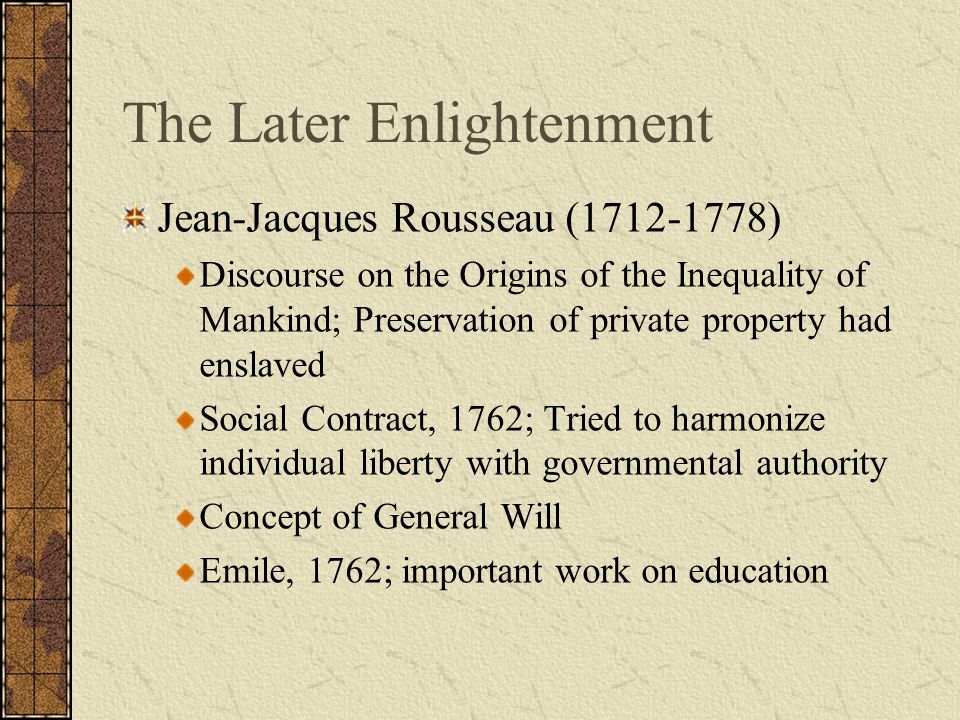 The Later Enlightenment

Jean-Jacques Rousseau (1712-1778)

Discourse on the Origins of the Inequality of Mankind; Preservation of private property had enslaved

Social Contract, 1762; Tried to harmonize individual liberty with governmental authority

Concept of General Will

Emile, 1762; important work on education